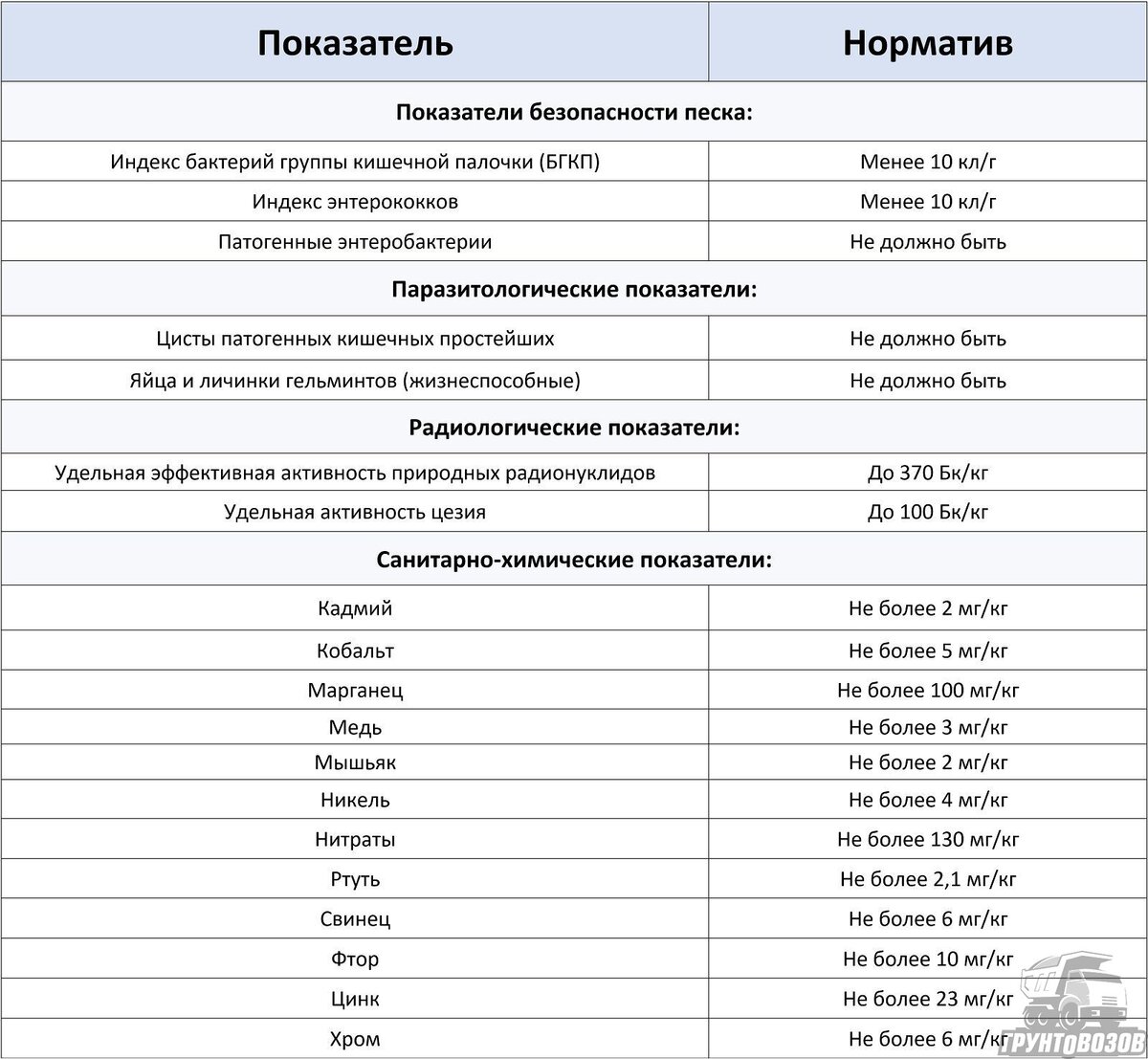 | Показатель | Норматив |
|---|---|
| **Показатели безопасности песка:** | |
| Индекс бактерий группы кишечной палочки (БГКП) | Менее 10 кл/г |
| Индекс энтерококков | Менее 10 кл/г |
| Патогенные энтеробактерии | Не должно быть |
| **Паразитологические показатели:** | |
| Цисты патогенных кишечных простейших | Не должно быть |
| Яйца и личинки гельминтов (жизнеспособные) | Не должно быть |
| **Радиологические показатели:** | |
| Удельная эффективная активность природных радионуклидов | До 370 Бк/кг |
| Удельная активность цезия | До 100 Бк/кг |
| **Санитарно-химические показатели:** | |
| Кадмий | Не более 2 мг/кг |
| Кобальт | Не более 5 мг/кг |
| Марганец | Не более 100 мг/кг |
| Медь | Не более 3 мг/кг |
| Мышьяк | Не более 2 мг/кг |
| Никель | Не более 4 мг/кг |
| Нитраты | Не более 130 мг/кг |
| Ртуть | Не более 2,1 мг/кг |
| Свинец | Не более 6 мг/кг |
| Фтор | Не более 10 мг/кг |
| Цинк | Не более 23 мг/кг |
| Хром | Не более 6 мг/кг |

ГРУНТОВОЗОВ